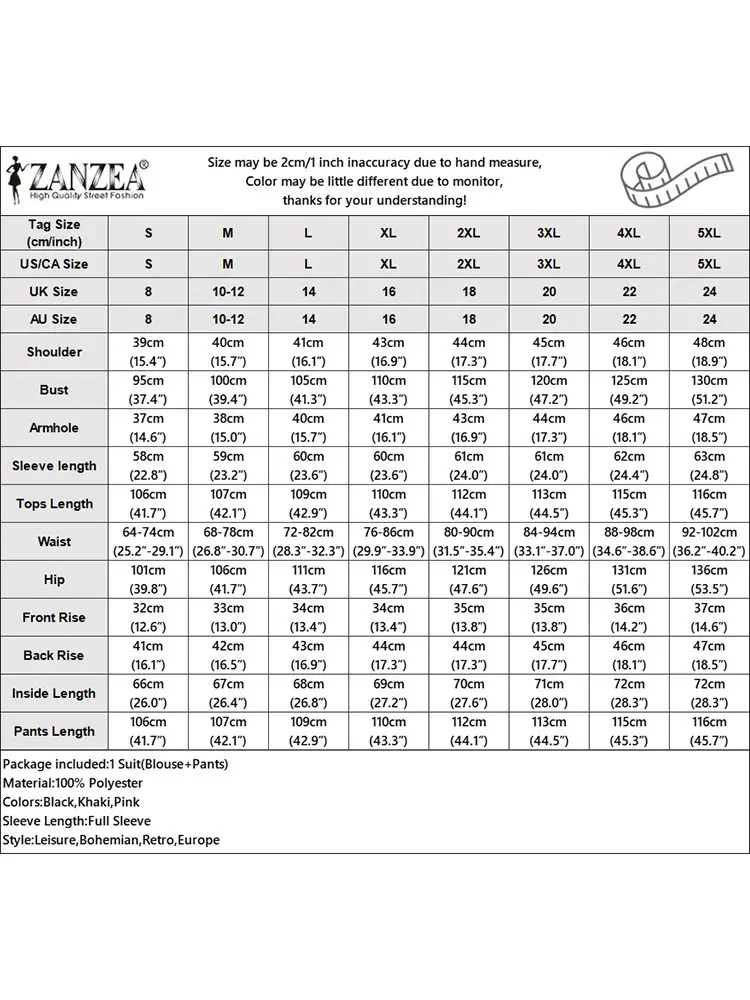 ZANZEA®
High Quality Street Fashion

Size may be 2cm/1 inch inaccuracy due to hand measure, Color may be little different due to monitor, thanks for your understanding!

| Tag Size (cm/inch) | S | M | L | XL | 2XL | 3XL | 4XL | 5XL |
|---|---|---|---|---|---|---|---|---|
| US/CA Size | S | M | L | XL | 2XL | 3XL | 4XL | 5XL |
| UK Size | 8 | 10-12 | 14 | 16 | 18 | 20 | 22 | 24 |
| AU Size | 8 | 10-12 | 14 | 16 | 18 | 20 | 22 | 24 |
| Shoulder | 39cm (15.4") | 40cm (15.7") | 41cm (16.1") | 43cm (16.9") | 44cm (17.3") | 45cm (17.7") | 46cm (18.1") | 48cm (18.9") |
| Bust | 95cm (37.4") | 100cm (39.4") | 105cm (41.3") | 110cm (43.3") | 115cm (45.3") | 120cm (47.2") | 125cm (49.2") | 130cm (51.2") |
| Armhole | 37cm (14.6") | 38cm (15.0") | 40cm (15.7") | 41cm (16.1") | 43cm (16.9") | 44cm (17.3") | 46cm (18.1") | 47cm (18.5") |
| Sleeve length | 58cm (22.8") | 59cm (23.2") | 60cm (23.6") | 60cm (23.6") | 61cm (24.0") | 61cm (24.0") | 62cm (24.4") | 63cm (24.8") |
| Tops Length | 106cm (41.7") | 107cm (42.1") | 109cm (42.9") | 110cm (43.3") | 112cm (44.1") | 113cm (44.5") | 115cm (45.3") | 116cm (45.7") |
| Waist | 64-74cm (25.2"-29.1") | 68-78cm (26.8"-30.7") | 72-82cm (28.3"-32.3") | 76-86cm (29.9"-33.9") | 80-90cm (31.5"-35.4") | 84-94cm (33.1"-37.0") | 88-98cm (34.6"-38.6") | 92-102cm (36.2"-40.2") |
| Hip | 101cm (39.8") | 106cm (41.7") | 111cm (43.7") | 116cm (45.7") | 121cm (47.6") | 126cm (49.6") | 131cm (51.6") | 136cm (53.5") |
| Front Rise | 32cm (12.6") | 33cm (13.0") | 34cm (13.4") | 34cm (13.4") | 35cm (13.8") | 35cm (13.8") | 36cm (14.2") | 37cm (14.6") |
| Back Rise | 41cm (16.1") | 42cm (16.5") | 43cm (16.9") | 44cm (17.3") | 44cm (17.3") | 45cm (17.7") | 46cm (18.1") | 47cm (18.5") |
| Inside Length | 66cm (26.0") | 67cm (26.4") | 68cm (26.8") | 69cm (27.2") | 70cm (27.6") | 71cm (28.0") | 72cm (28.3") | 72cm (28.3") |
| Pants Length | 106cm (41.7") | 107cm (42.1") | 109cm (42.9") | 110cm (43.3") | 112cm (44.1") | 113cm (44.5") | 115cm (45.3") | 116cm (45.7") |

Package included:1 Suit(Blouse+Pants)
Material:100% Polyester
Colors:Black,Khaki,Pink
Sleeve Length:Full Sleeve
Style:Leisure,Bohemian,Retro,Europe